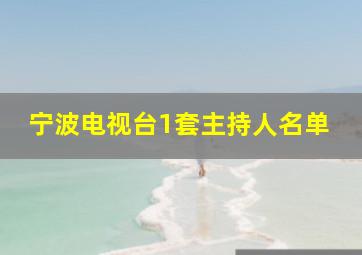 宁波电视台1套主持人名单